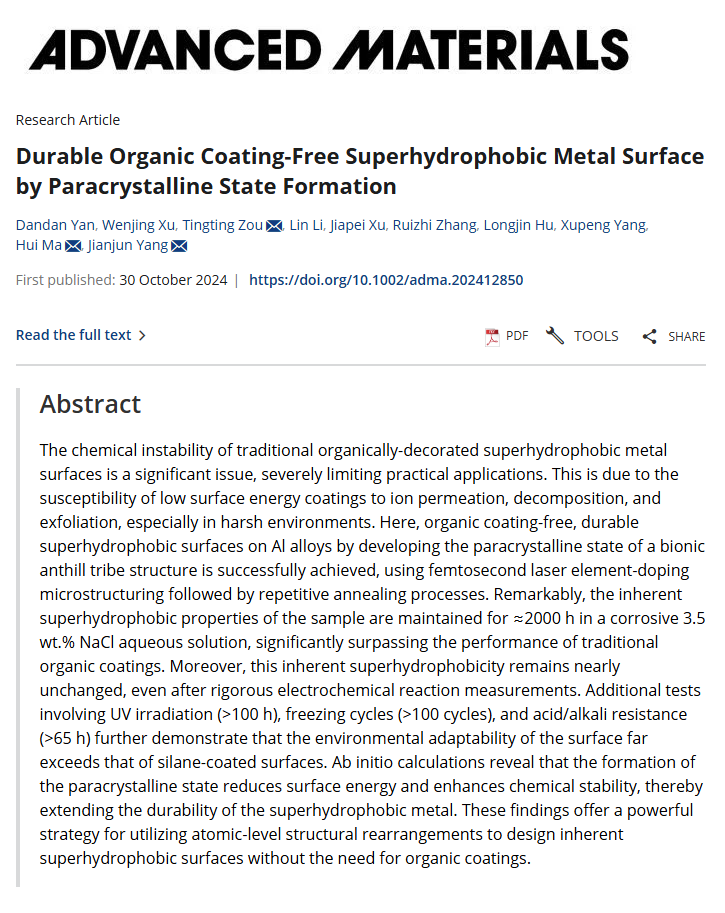 ADVANCED MATERIALS

Research Article

Durable Organic Coating-Free Superhydrophobic Metal Surface by Paracrystalline State Formation

Dandan Yan, Wenjing Xu, Tingting Zou, Lin Li, Jiapei Xu, Ruizhi Zhang, Longjin Hu, Xupeng Yang, Hui Ma, Jianjun Yang

First published: 30 October 2024 | https://doi.org/10.1002/adma.202412850

Read the full text >

PDF TOOLS SHARE

Abstract

The chemical instability of traditional organically-decorated superhydrophobic metal surfaces is a significant issue, severely limiting practical applications. This is due to the susceptibility of low surface energy coatings to ion permeation, decomposition, and exfoliation, especially in harsh environments. Here, organic coating-free, durable superhydrophobic surfaces on Al alloys by developing the paracrystalline state of a bionic anthill tribe structure is successfully achieved, using femtosecond laser element-doping microstructuring followed by repetitive annealing processes. Remarkably, the inherent superhydrophobic properties of the sample are maintained for ≈2000 h in a corrosive 3.5 wt.% NaCl aqueous solution, significantly surpassing the performance of traditional organic coatings. Moreover, this inherent superhydrophobicity remains nearly unchanged, even after rigorous electrochemical reaction measurements. Additional tests involving UV irradiation (>100 h), freezing cycles (>100 cycles), and acid/alkali resistance (>65 h) further demonstrate that the environmental adaptability of the surface far exceeds that of silane-coated surfaces. Ab initio calculations reveal that the formation of the paracrystalline state reduces surface energy and enhances chemical stability, thereby extending the durability of the superhydrophobic metal. These findings offer a powerful strategy for utilizing atomic-level structural rearrangements to design inherent superhydrophobic surfaces without the need for organic coatings.